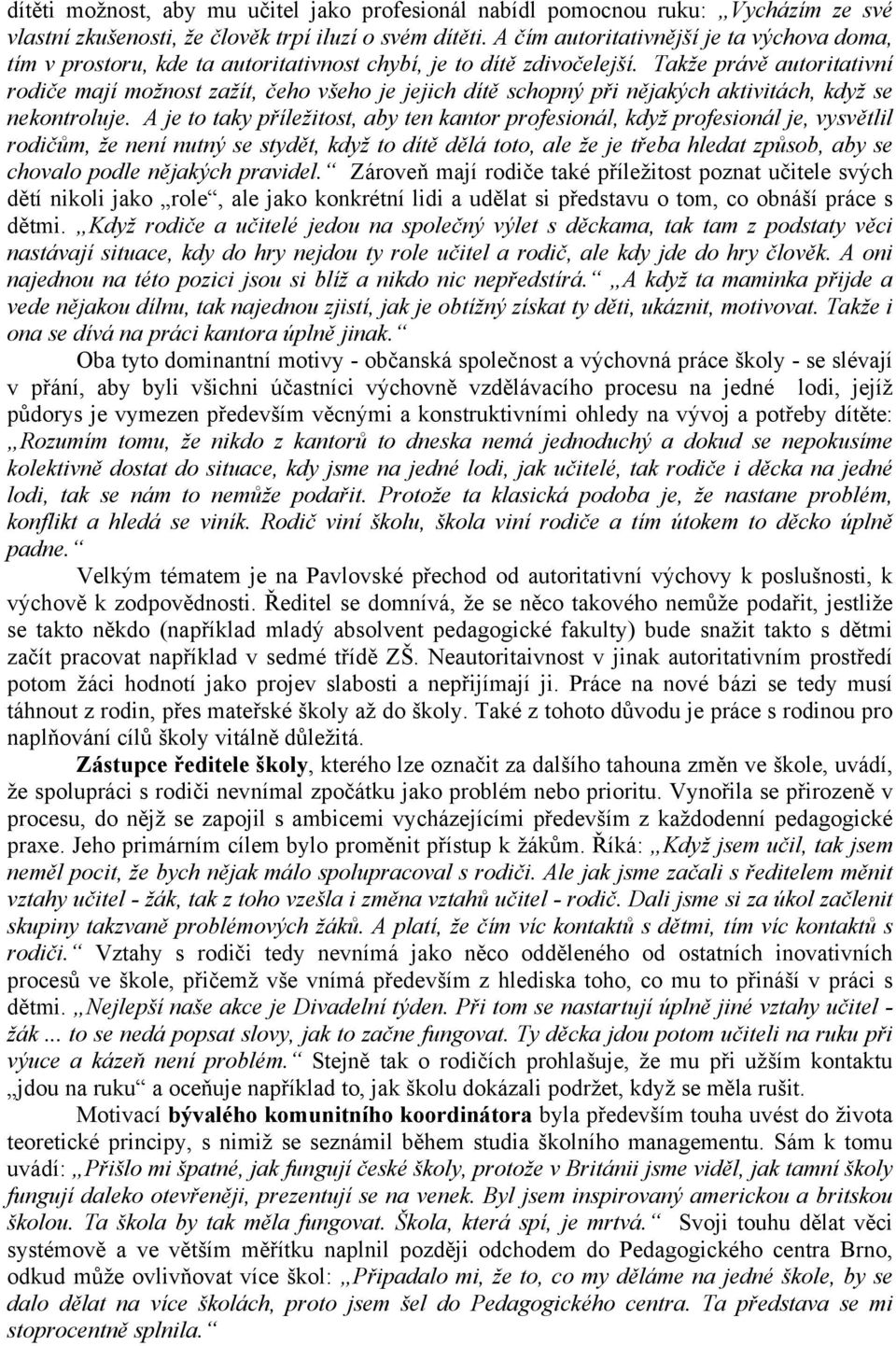 dítěti možnost, aby mu učitel jako profesionál nabídl pomocnou ruku: „Vycházím ze své vlastní zkušenosti, že člověk trpí iluzí o svém dítěti. A čím autoritativnější je ta výchova doma, tím v prostoru, kde ta autoritativnost chybí, je to dítě zdivočelejší. Takže právě autoritativní rodiče mají možnost zažít, čeho všeho je jejich dítě schopný při nějakých aktivitách, když se nekontroluje. A je to taky příležitost, aby ten kantor profesionál, když profesionál je, vysvětlil rodičům, že není nutný se stydět, když to dítě dělá toto, ale že je třeba hledat způsob, aby se chovalo podle nějakých pravidel.“ Zároveň mají rodiče také příležitost poznat učitele svých dětí nikoli jako „role“, ale jako konkrétní lidi a udělat si představu o tom, co obnáší práce s dětmi. „Když rodiče a učitelé jedou na společný výlet s děckama, tak tam z podstaty věci nastávají situace, kdy do hry nejdou ty role učitel a rodič, ale kdy jde do hry člověk. A oni najednou na této pozici jsou si blíž a nikdo nic nepředstírá.“ „A když ta maminka přijde a vede nějakou dílnu, tak najednou zjistí, jak je obtížný získat ty děti, ukáznit, motivovat. Takže i ona se dívá na práci kantora úplně jinak.“

Oba tyto dominantní motivy - občanská společnost a výchovná práce školy - se slévají v přání, aby byli všichni účastníci výchovně vzdělávacího procesu na jedné lodi, jejíž půdorys je vymezen především věcnými a konstruktivními ohledy na vývoj a potřeby dítěte: „Rozumím tomu, že nikdo z kantorů to dneska nemá jednoduchý a dokud se nepokusíme kolektivně dostat do situace, kdy jsme na jedné lodi, jak učitelé, tak rodiče i děcka na jedné lodi, tak se nám to nemůže podařit. Protože ta klasická podoba je, že nastane problém, konflikt a hledá se viník. Rodič viní školu, škola viní rodiče a tím útokem to děcko úplně padne.“

Velkým tématem je na Pavlovské přechod od autoritativní výchovy k poslušnosti, k výchově k zodpovědnosti. Ředitel se domnívá, že se něco takového nemůže podařit, jestliže se takto někdo (například mladý absolvent pedagogické fakulty) bude snažit takto s dětmi začít pracovat například v sedmé třídě ZŠ. Neautoritaivnost v jinak autoritativním prostředí potom žáci hodnotí jako projev slabosti a nepřijímají ji. Práce na nové bázi se tedy musí táhnout z rodin, přes mateřské školy až do školy. Také z tohoto důvodu je práce s rodinou pro naplňování cílů školy vitálně důležitá.

Zástupce ředitele školy, kterého lze označit za dalšího tahouna změn ve škole, uvádí, že spolupráci s rodiči nevnímal zpočátku jako problém nebo prioritu. Vynořila se přirozeně v procesu, do nějž se zapojil s ambicemi vycházejícími především z každodenní pedagogické praxe. Jeho primárním cílem bylo proměnit přístup k žákům. Říká: „Když jsem učil, tak jsem neměl pocit, že bych nějak málo spolupracoval s rodiči. Ale jak jsme začali s ředitelem měnit vztahy učitel - žák, tak z toho vzešla i změna vztahů učitel - rodič. Dali jsme si za úkol začlenit skupiny takzvaně problémových žáků. A platí, že čím víc kontaktů s dětmi, tím víc kontaktů s rodiči.“ Vztahy s rodiči tedy nevnímá jako něco odděleného od ostatních inovativních procesů ve škole, přičemž vše vnímá především z hlediska toho, co mu to přináší v práci s dětmi. „Nejlepší naše akce je Divadelní týden. Při tom se nastartují úplně jiné vztahy učitel - žák ... to se nedá popsat slovy, jak to začne fungovat. Ty děcka jdou potom učiteli na ruku při výuce a kázeň není problém.“ Stejně tak o rodičích prohlašuje, že mu při užším kontaktu „jdou na ruku“ a oceňuje například to, jak školu dokázali podržet, když se měla rušit.

Motivací bývalého komunitního koordinátora byla především touha uvést do života teoretické principy, s nimiž se seznámil během studia školního managementu. Sám k tomu uvádí: „Přišlo mi špatné, jak fungují české školy, protože v Británii jsme viděl, jak tamní školy fungují daleko otevřeněji, prezentují se na venek. Byl jsem inspirovaný americkou a britskou školou. Ta škola by tak měla fungovat. Škola, která spí, je mrtvá.“ Svoji touhu dělat věci systémově a ve větším měřítku naplnil později odchodem do Pedagogického centra Brno, odkud může ovlivňovat více škol: „Připadalo mi, že to, co my děláme na jedné škole, by se dalo dělat na více školách, proto jsem šel do Pedagogického centra. Ta představa se mi stoprocentně splnila.“